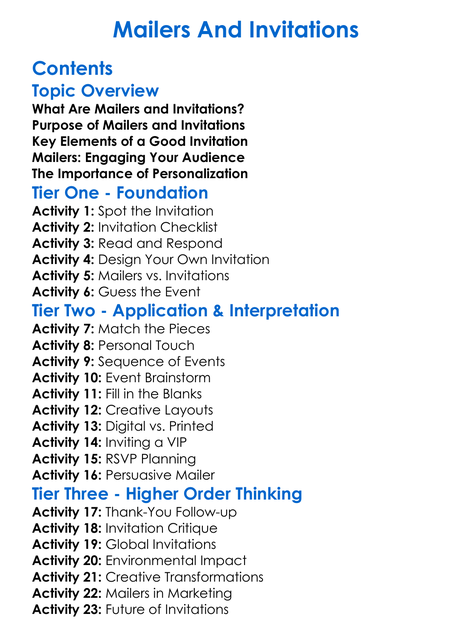 Mailers And Invitations

Contents

Topic Overview

What Are Mailers and Invitations?
Purpose of Mailers and Invitations
Key Elements of a Good Invitation
Mailers: Engaging Your Audience
The Importance of Personalization

Tier One - Foundation

Activity 1: Spot the Invitation
Activity 2: Invitation Checklist
Activity 3: Read and Respond
Activity 4: Design Your Own Invitation
Activity 5: Mailers vs. Invitations
Activity 6: Guess the Event

Tier Two - Application & Interpretation

Activity 7: Match the Pieces
Activity 8: Personal Touch
Activity 9: Sequence of Events
Activity 10: Event Brainstorm
Activity 11: Fill in the Blanks
Activity 12: Creative Layouts
Activity 13: Digital vs. Printed
Activity 14: Inviting a VIP
Activity 15: RSVP Planning
Activity 16: Persuasive Mailer

Tier Three - Higher Order Thinking

Activity 17: Thank-You Follow-up
Activity 18: Invitation Critique
Activity 19: Global Invitations
Activity 20: Environmental Impact
Activity 21: Creative Transformations
Activity 22: Mailers in Marketing
Activity 23: Future of Invitations